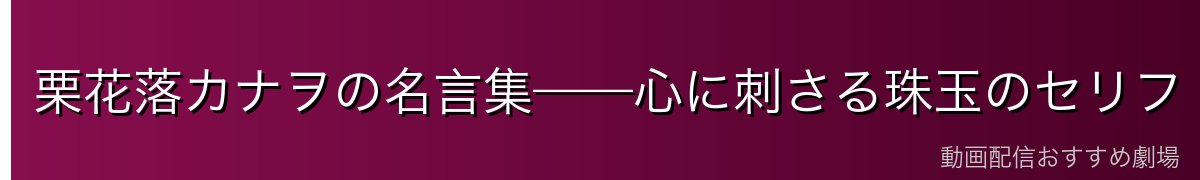 栗花落カナヲの名言集——心に刺さる珠玉のセリフ

動画配信おすすめ劇場